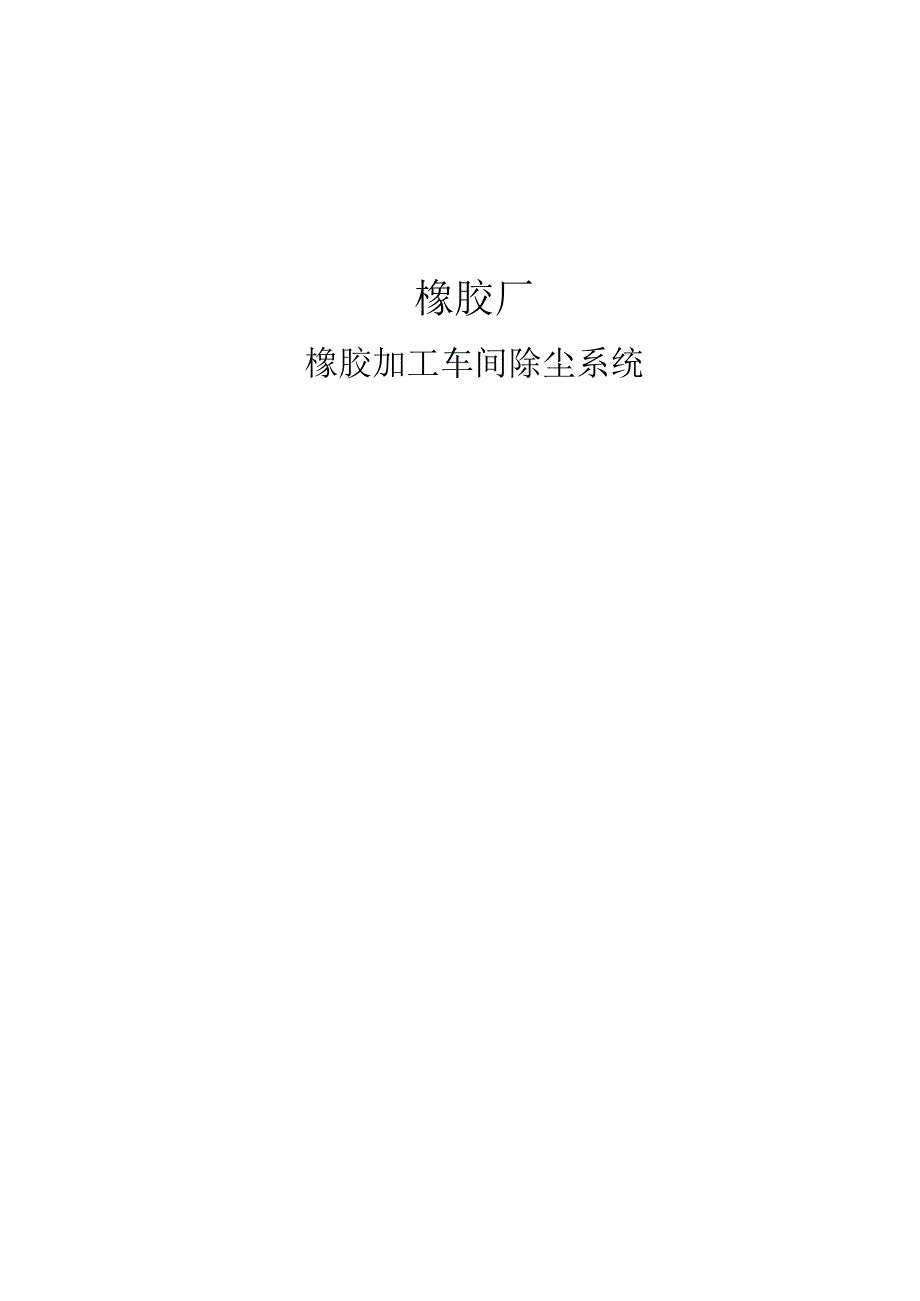 橡胶厂

橡胶加工车间除尘系统